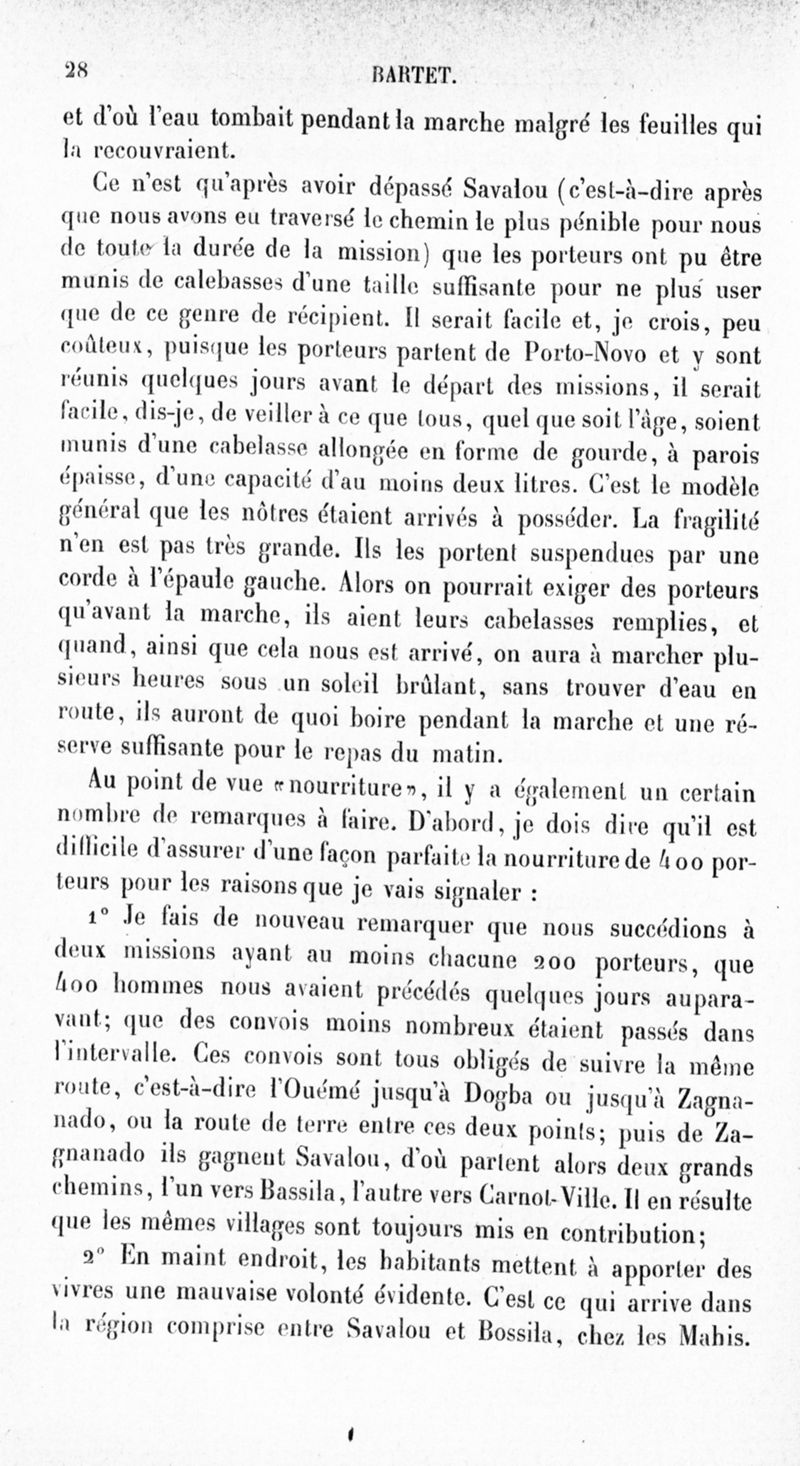 28 BARTET.

et d'où l'eau tombait pendant la marche malgré les feuilles qui la recouvraient.

Ce n'est qu'après avoir dépassé Savalou (c'est-à-dire après que nous avons eu traversé le chemin le plus pénible pour nous de toute la durée de la mission) que les porteurs ont pu être munis de calebasses d'une taille suffisante pour ne plus user que de ce genre de récipient. Il serait facile et, je crois, peu coûteux, puisque les porteurs partent de Porto-Novo et y sont réunis quelques jours avant le départ des missions, il serait facile, dis-je, de veiller à ce que tous, quel que soit l'âge, soient munis d'une cabelasse allongée en forme de gourde, à parois épaisse, d'une capacité d'au moins deux litres. C'est le modèle général que les nôtres étaient arrivés à posséder. La fragilité n'en est pas très grande. Ils les portent suspendues par une corde à l'épaule gauche. Alors on pourrait exiger des porteurs qu'avant la marche, ils aient leurs cabelasses remplies, et quand, ainsi que cela nous est arrivé, on aura à marcher plusieurs heures sous un soleil brûlant, sans trouver d'eau en route, ils auront de quoi boire pendant la marche et une réserve suffisante pour le repas du matin.

Au point de vue «nourriture», il y a également un certain nombre de remarques à faire. D'abord, je dois dire qu'il est difficile d'assurer d'une façon parfaite la nourriture de 400 porteurs pour les raisons que je vais signaler :

1° Je fais de nouveau remarquer que nous succédions à deux missions ayant au moins chacune 200 porteurs, que 400 hommes nous avaient précédés quelques jours auparavant; que des convois moins nombreux étaient passés dans l'intervalle. Ces convois sont tous obligés de suivre la même route, c'est-à-dire l'Ouémé jusqu'à Dogba ou jusqu'à Zagnanado, ou la route de terre entre ces deux points; puis de Zagnanado ils gagnent Savalou, d'où partent alors deux grands chemins, l'un vers Bassila, l'autre vers Carnot-Ville. Il en résulte que les mêmes villages sont toujours mis en contribution;

2° En maint endroit, les habitants mettent à apporter des vivres une mauvaise volonté évidente. C'est ce qui arrive dans la région comprise entre Savalou et Bossila, chez les Mahis.